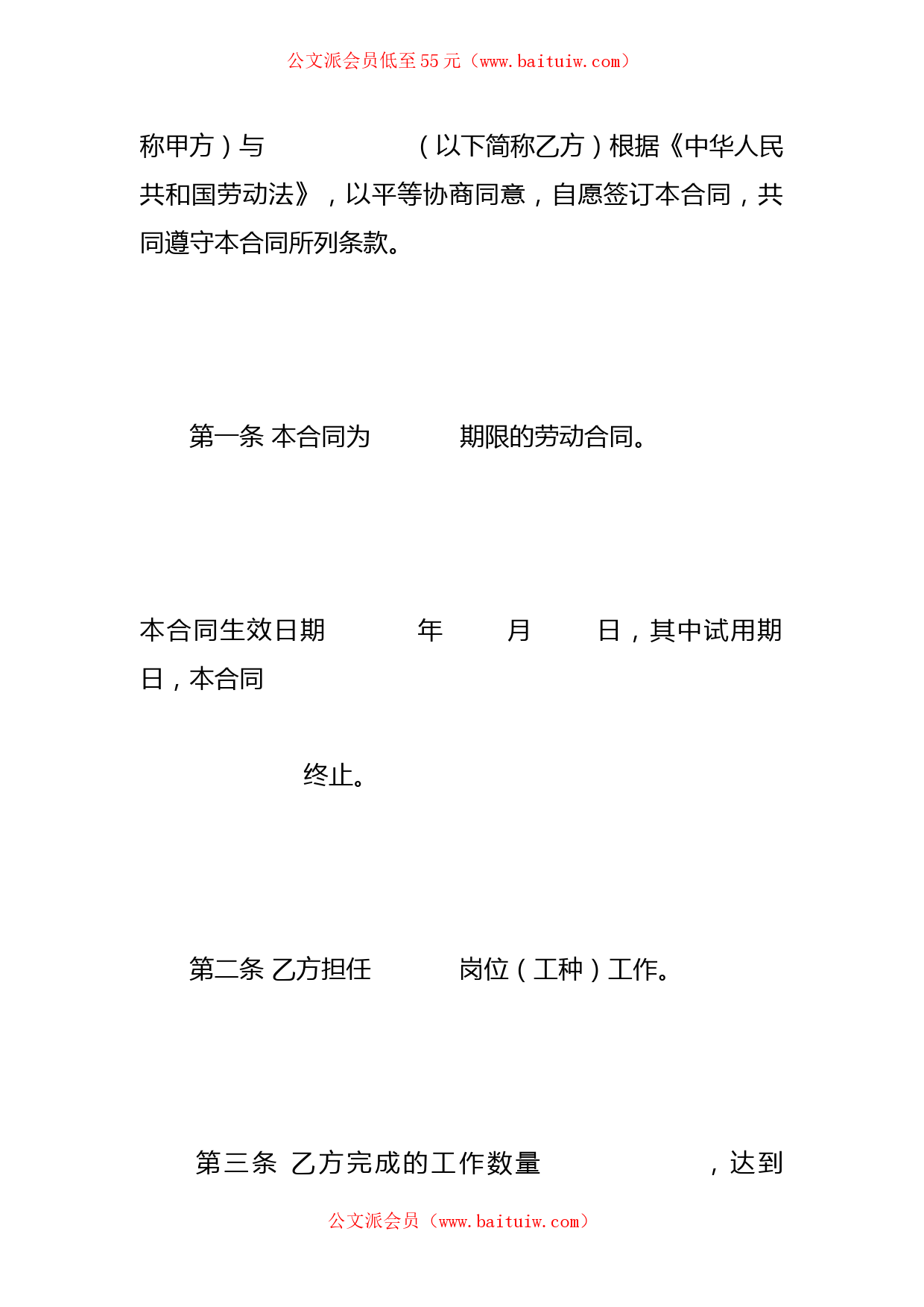 公文派会员低至55元（www.baituiw.com）

称甲方）与 （以下简称乙方）根据《中华人民共和国劳动法》，以平等协商同意，自愿签订本合同，共同遵守本合同所列条款。

第一条 本合同为 期限的劳动合同。

本合同生效日期 年 月 日，其中试用期 日，本合同

终止。

第二条 乙方担任 岗位（工种）工作。

第三条 乙方完成的工作数量 ，达到

公文派会员（www.baituiw.com）